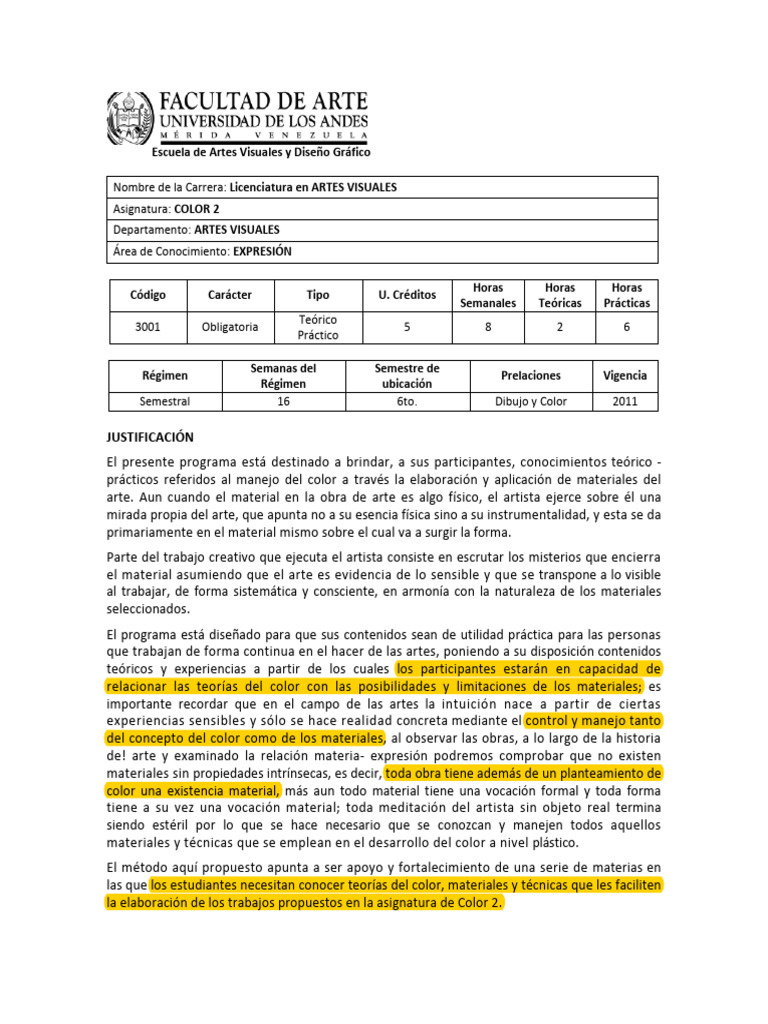 FACULTAD DE ARTE
UNIVERSIDAD DE LOS ANDES
MÉRIDA VENEZUELA
Escuela de Artes Visuales y Diseño Gráfico

| Nombre de la Carrera: Licenciatura en ARTES VISUALES |
|---|
| Asignatura: COLOR 2 |
| Departamento: ARTES VISUALES |
| Área de Conocimiento: EXPRESIÓN |

| Código | Carácter | Tipo | U. Créditos | Horas Semanales | Horas Teóricas | Horas Prácticas |
|---|---|---|---|---|---|---|
| 3001 | Obligatoria | Teórico Práctico | 5 | 8 | 2 | 6 |

| Régimen | Semanas del Régimen | Semestre de ubicación | Prelaciones | Vigencia |
|---|---|---|---|---|
| Semestral | 16 | 6to. | Dibujo y Color | 2011 |

JUSTIFICACIÓN

El presente programa está destinado a brindar, a sus participantes, conocimientos teórico - prácticos referidos al manejo del color a través la elaboración y aplicación de materiales del arte. Aun cuando el material en la obra de arte es algo físico, el artista ejerce sobre él una mirada propia del arte, que apunta no a su esencia física sino a su instrumentalidad, y esta se da primariamente en el material mismo sobre el cual va a surgir la forma.

Parte del trabajo creativo que ejecuta el artista consiste en escrutar los misterios que encierra el material asumiendo que el arte es evidencia de lo sensible y que se transpone a lo visible al trabajar, de forma sistemática y consciente, en armonía con la naturaleza de los materiales seleccionados.

El programa está diseñado para que sus contenidos sean de utilidad práctica para las personas que trabajan de forma continua en el hacer de las artes, poniendo a su disposición contenidos teóricos y experiencias a partir de los cuales los participantes estarán en capacidad de relacionar las teorías del color con las posibilidades y limitaciones de los materiales; es importante recordar que en el campo de las artes la intuición nace a partir de ciertas experiencias sensibles y sólo se hace realidad concreta mediante el control y manejo tanto del concepto del color como de los materiales, al observar las obras, a lo largo de la historia de! arte y examinado la relación materia- expresión podremos comprobar que no existen materiales sin propiedades intrínsecas, es decir, toda obra tiene además de un planteamiento de color una existencia material, más aun todo material tiene una vocación formal y toda forma tiene a su vez una vocación material; toda meditación del artista sin objeto real termina siendo estéril por lo que se hace necesario que se conozcan y manejen todos aquellos materiales y técnicas que se emplean en el desarrollo del color a nivel plástico.

El método aquí propuesto apunta a ser apoyo y fortalecimiento de una serie de materias en las que los estudiantes necesitan conocer teorías del color, materiales y técnicas que les faciliten la elaboración de los trabajos propuestos en la asignatura de Color 2.